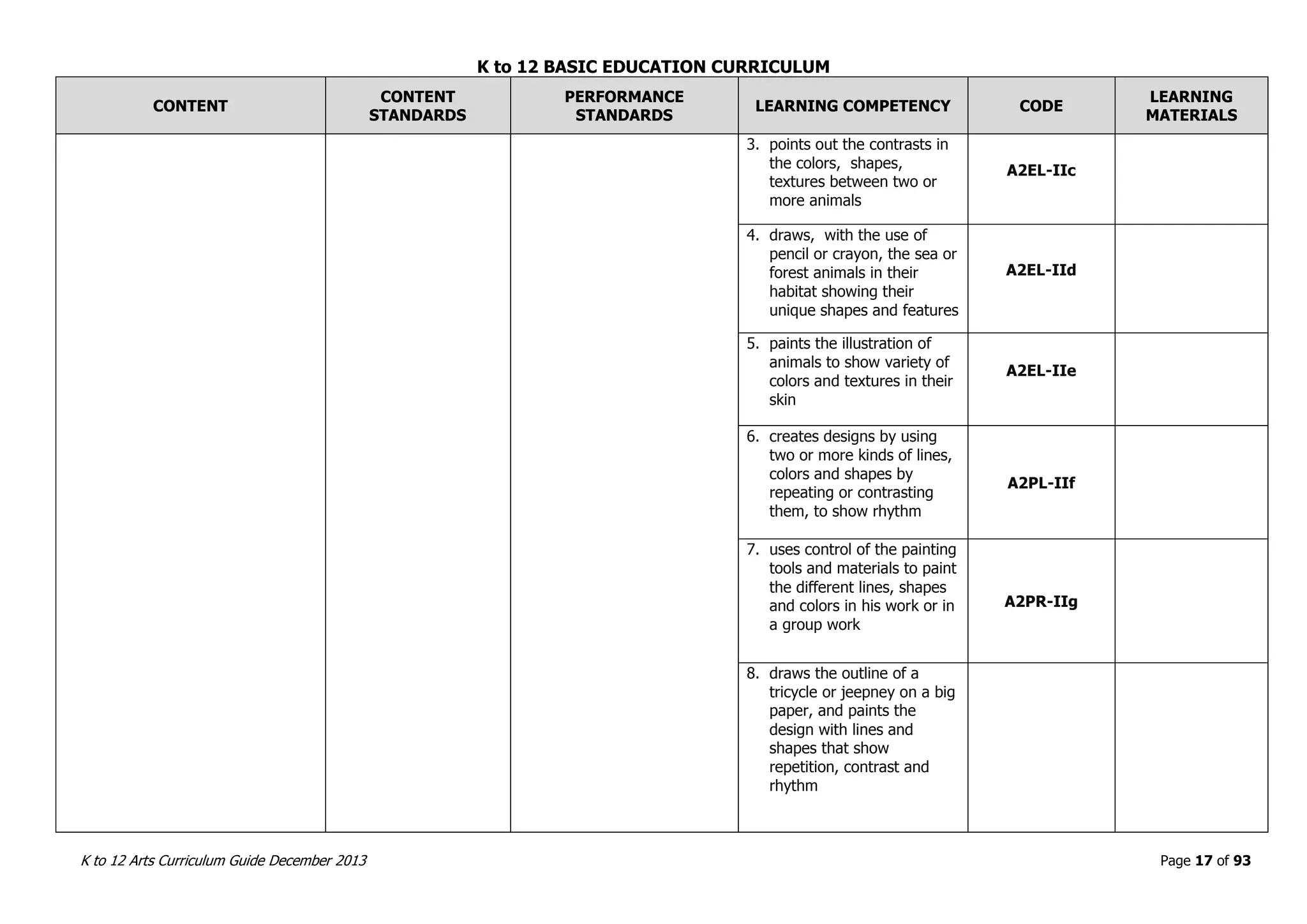 K to 12 BASIC EDUCATION CURRICULUM

| CONTENT | CONTENT STANDARDS | PERFORMANCE STANDARDS | LEARNING COMPETENCY | CODE | LEARNING MATERIALS |
|---|---|---|---|---|---|
| | | | 3. points out the contrasts in the colors, shapes, textures between two or more animals | A2EL-IIc | |
| | | | 4. draws, with the use of pencil or crayon, the sea or forest animals in their habitat showing their unique shapes and features | A2EL-IId | |
| | | | 5. paints the illustration of animals to show variety of colors and textures in their skin | A2EL-IIe | |
| | | | 6. creates designs by using two or more kinds of lines, colors and shapes by repeating or contrasting them, to show rhythm | A2PL-IIf | |
| | | | 7. uses control of the painting tools and materials to paint the different lines, shapes and colors in his work or in a group work | A2PR-IIg | |
| | | | 8. draws the outline of a tricycle or jeepney on a big paper, and paints the design with lines and shapes that show repetition, contrast and rhythm | | |

K to 12 Arts Curriculum Guide December 2013

Page 17 of 93